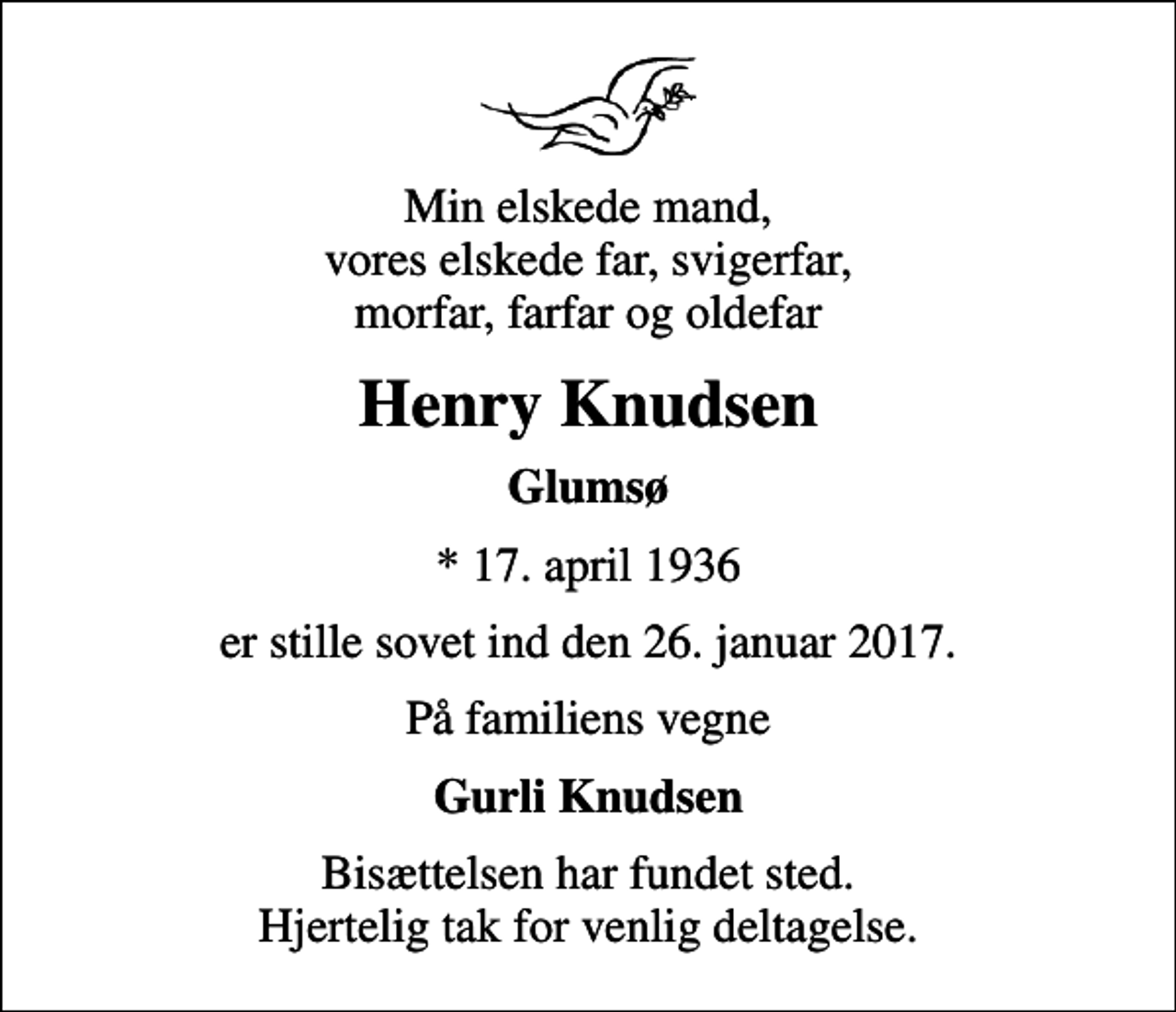 Min elskede mand,
vores elskede far, svigerfar,
morfar, farfar og oldefar

Henry Knudsen

Glumsø

* 17. april 1936

er stille sovet ind den 26. januar 2017.

På familiens vegne

Gurli Knudsen

Bisættelsen har fundet sted.
Hjertelig tak for venlig deltagelse.